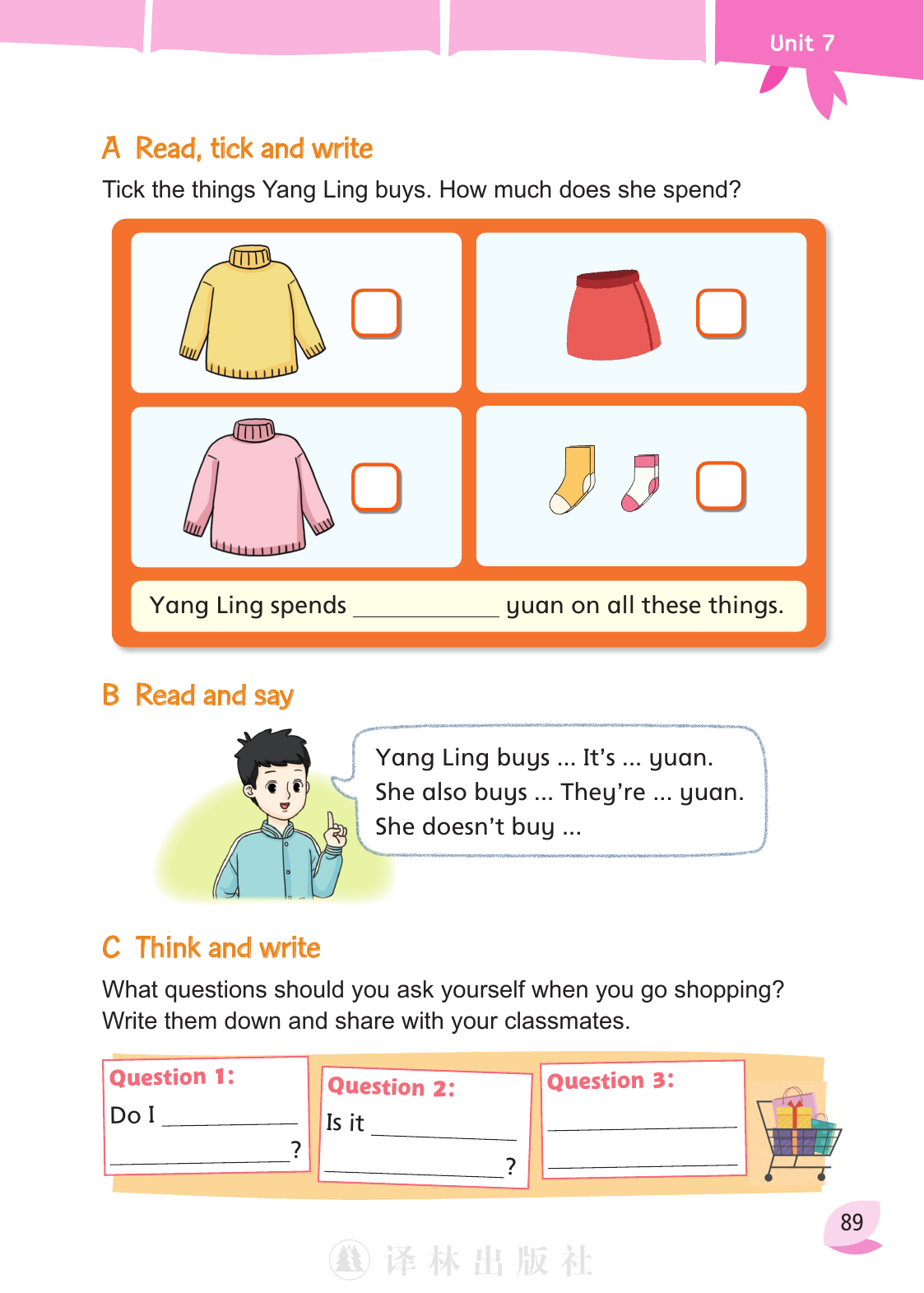 Unit 7

A Read, tick and write

Tick the things Yang Ling buys. How much does she spend?

☐ ☐

☐ ☐

Yang Ling spends ____ yuan on all these things.

B Read and say

Yang Ling buys ... It's ... yuan.
She also buys ... They're ... yuan.
She doesn't buy ...

C Think and write

What questions should you ask yourself when you go shopping? Write them down and share with your classmates.

Question 1:
Do I ____
____?

Question 2:
Is it ____
____?

Question 3:
____
____

89

译林出版社